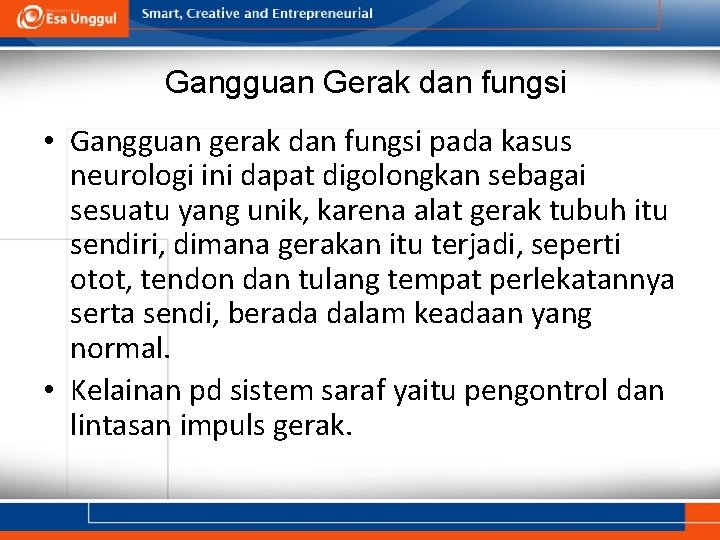 Esa Unggul

Smart, Creative and Entrepreneurial

Gangguan Gerak dan fungsi

• Gangguan gerak dan fungsi pada kasus neurologi ini dapat digolongkan sebagai sesuatu yang unik, karena alat gerak tubuh itu sendiri, dimana gerakan itu terjadi, seperti otot, tendon dan tulang tempat perlekatannya serta sendi, berada dalam keadaan yang normal.

• Kelainan pd sistem saraf yaitu pengontrol dan lintasan impuls gerak.